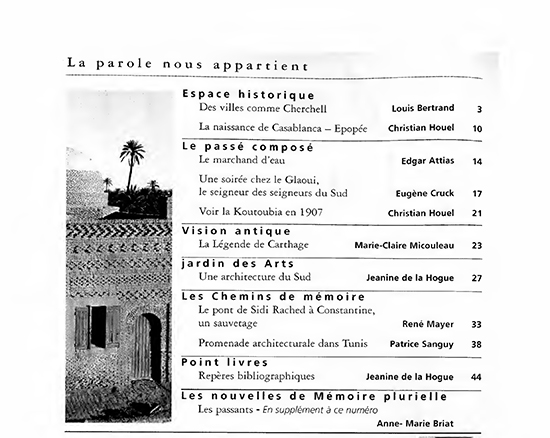 La parole nous appartient

Espace historique
Des villes comme Cherchell Louis Bertrand 3
La naissance de Casablanca – Epopée Christian Houel 10

Le passé composé
Le marchand d'eau Edgar Attias 14
Une soirée chez le Glaoui, le seigneur des seigneurs du Sud Eugène Cruck 17
Voir la Koutoubia en 1907 Christian Houel 21

Vision antique
La Légende de Carthage Marie-Claire Micouleau 23

jardin des Arts
Une architecture du Sud Jeanine de la Hogue 27

Les Chemins de mémoire
Le pont de Sidi Rached à Constantine, un sauvetage René Mayer 33
Promenade architecturale dans Tunis Patrice Sanguy 38

Point livres
Repères bibliographiques Jeanine de la Hogue 44

Les nouvelles de Mémoire plurielle
Les passants - En supplément à ce numéro
Anne- Marie Briat